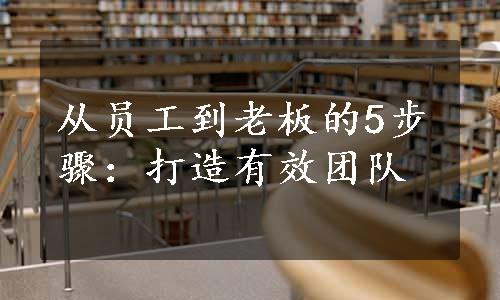 从员工到老板的5步骤：打造有效团队